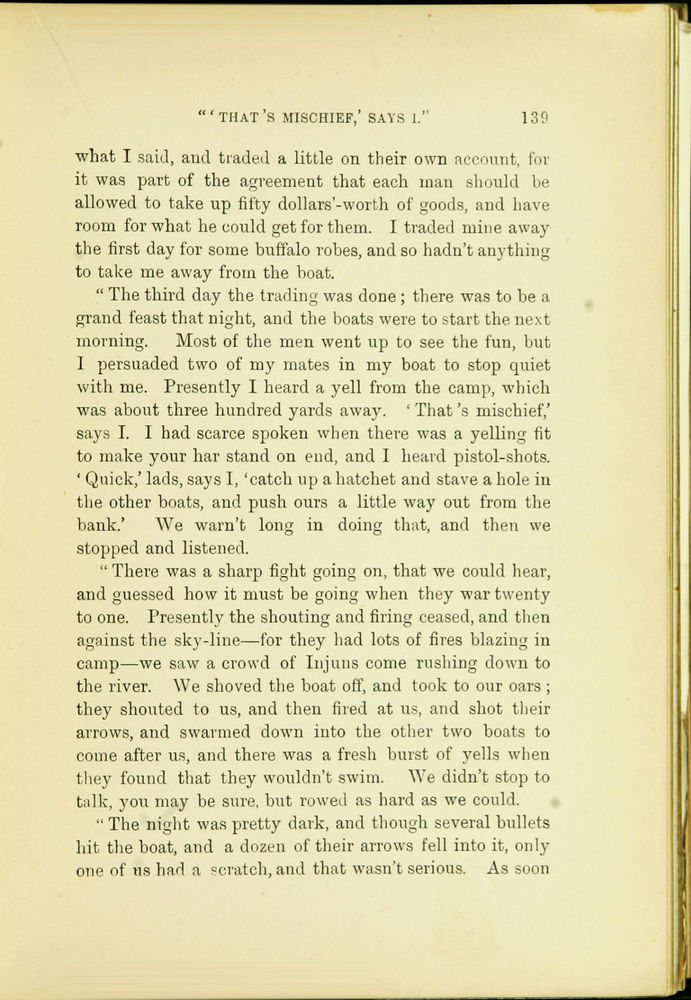 "'THAT'S MISCHIEF,' SAYS I." 139

what I said, and traded a little on their own account, for it was part of the agreement that each man should be allowed to take up fifty dollars'-worth of goods, and have room for what he could get for them. I traded mine away the first day for some buffalo robes, and so hadn't anything to take me away from the boat.

"The third day the trading was done; there was to be a grand feast that night, and the boats were to start the next morning. Most of the men went up to see the fun, but I persuaded two of my mates in my boat to stop quiet with me. Presently I heard a yell from the camp, which was about three hundred yards away. 'That's mischief,' says I. I had scarce spoken when there was a yelling fit to make your har stand on end, and I heard pistol-shots. 'Quick,' lads, says I, 'catch up a hatchet and stave a hole in the other boats, and push ours a little way out from the bank.' We warn't long in doing that, and then we stopped and listened.

"There was a sharp fight going on, that we could hear, and guessed how it must be going when they war twenty to one. Presently the shouting and firing ceased, and then against the sky-line—for they had lots of fires blazing in camp—we saw a crowd of Injuns come rushing down to the river. We shoved the boat off, and took to our oars; they shouted to us, and then fired at us, and shot their arrows, and swarmed down into the other two boats to come after us, and there was a fresh burst of yells when they found that they wouldn't swim. We didn't stop to talk, you may be sure, but rowed as hard as we could.

"The night was pretty dark, and though several bullets hit the boat, and a dozen of their arrows fell into it, only one of us had a scratch, and that wasn't serious. As soon